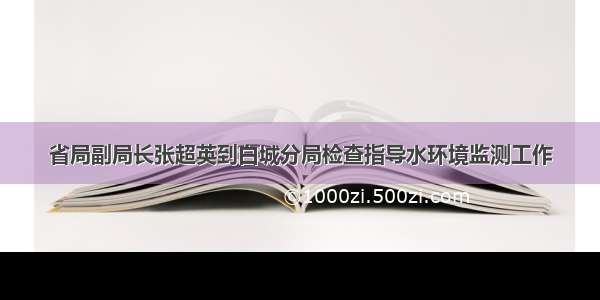 省局副局长张超英到白城分局检查指导水环境监测工作

©1000zi.500zi.com